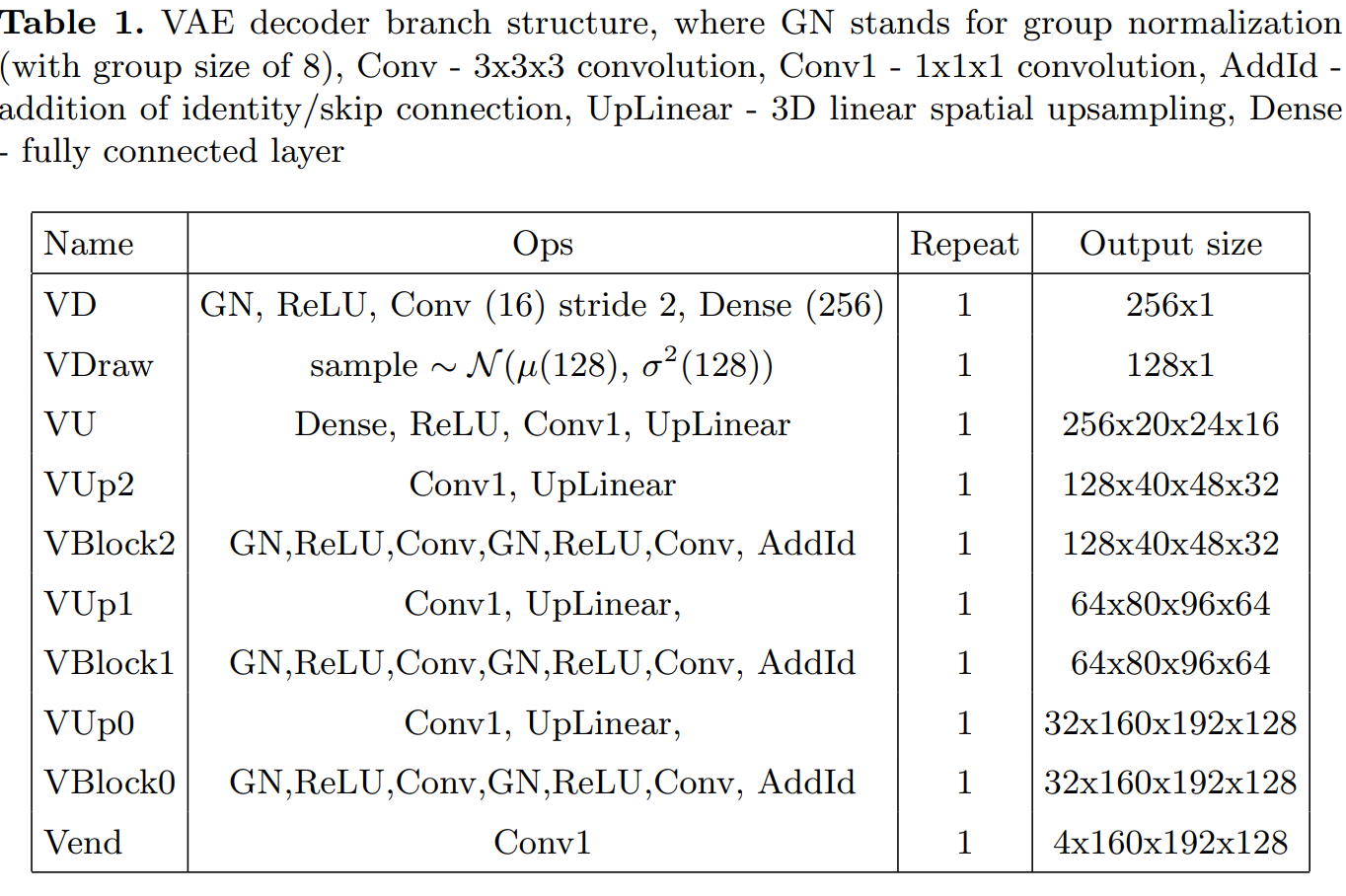 **Table 1.** VAE decoder branch structure, where GN stands for group normalization (with group size of 8), Conv - 3x3x3 convolution, Conv1 - 1x1x1 convolution, AddId - addition of identity/skip connection, UpLinear - 3D linear spatial upsampling, Dense - fully connected layer

| Name | Ops | Repeat | Output size |
|---|---|---|---|
| VD | GN, ReLU, Conv (16) stride 2, Dense (256) | 1 | 256x1 |
| VDraw | sample $\sim \mathcal{N}(\mu(128), \sigma^2(128))$ | 1 | 128x1 |
| VU | Dense, ReLU, Conv1, UpLinear | 1 | 256x20x24x16 |
| VUp2 | Conv1, UpLinear | 1 | 128x40x48x32 |
| VBlock2 | GN,ReLU,Conv,GN,ReLU,Conv, AddId | 1 | 128x40x48x32 |
| VUp1 | Conv1, UpLinear, | 1 | 64x80x96x64 |
| VBlock1 | GN,ReLU,Conv,GN,ReLU,Conv, AddId | 1 | 64x80x96x64 |
| VUp0 | Conv1, UpLinear, | 1 | 32x160x192x128 |
| VBlock0 | GN,ReLU,Conv,GN,ReLU,Conv, AddId | 1 | 32x160x192x128 |
| Vend | Conv1 | 1 | 4x160x192x128 |